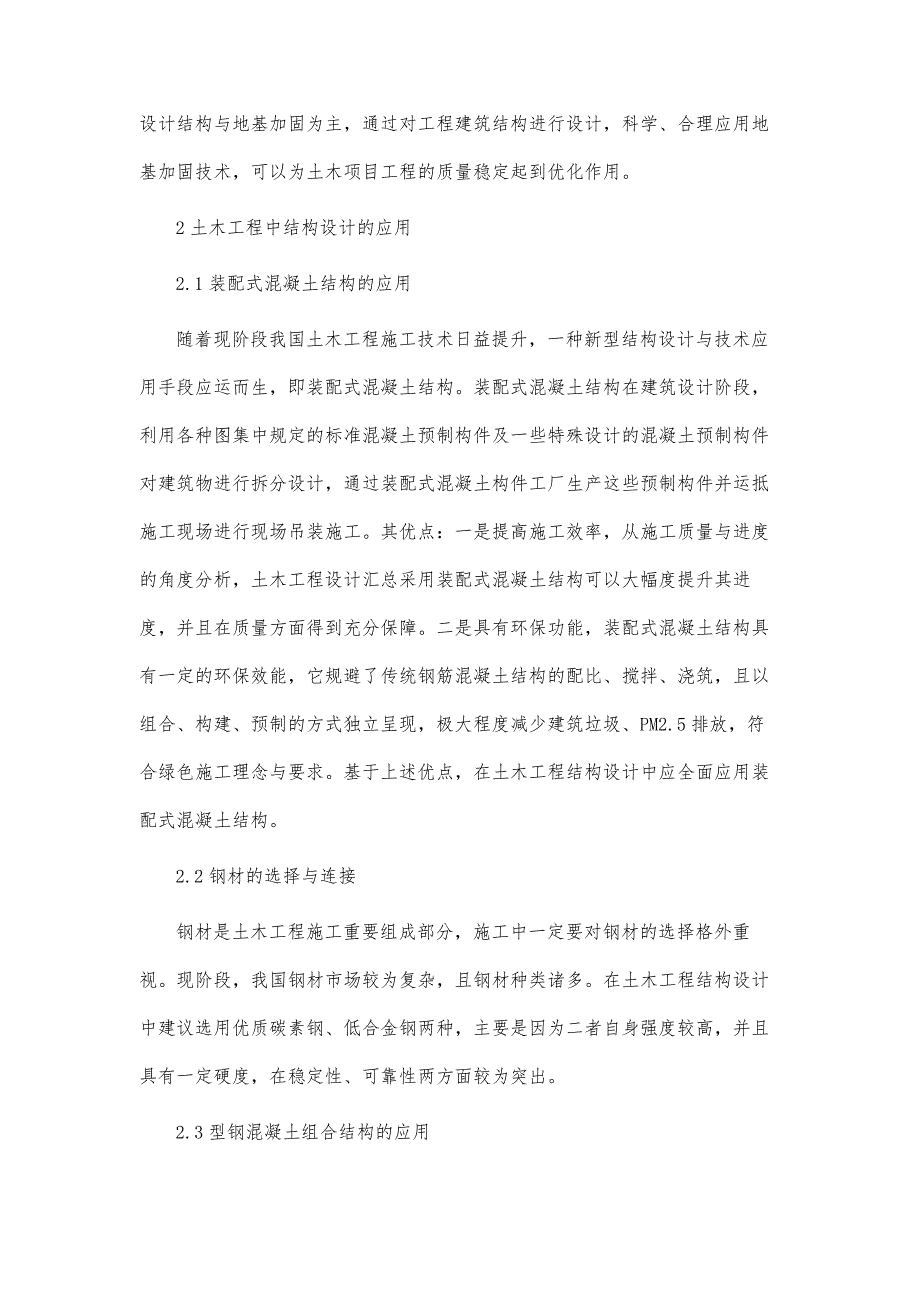 设计结构与地基加固为主，通过对工程建筑结构进行设计，科学、合理应用地基加固技术，可以为土木项目工程的质量稳定起到优化作用。

2 土木工程中结构设计的应用

2.1 装配式混凝土结构的应用

随着现阶段我国土木工程施工技术日益提升，一种新型结构设计与技术应用手段应运而生，即装配式混凝土结构。装配式混凝土结构在建筑设计阶段，利用各种图集中规定的标准混凝土预制构件及一些特殊设计的混凝土预制构件对建筑物进行拆分设计，通过装配式混凝土构件工厂生产这些预制构件并运抵施工现场进行现场吊装施工。其优点：一是提高施工效率，从施工质量与进度的角度分析，土木工程设计汇总采用装配式混凝土结构可以大幅度提升其进度，并且在质量方面得到充分保障。二是具有环保功能，装配式混凝土结构具有一定的环保效能，它规避了传统钢筋混凝土结构的配比、搅拌、浇筑，且以组合、构建、预制的方式独立呈现，极大程度减少建筑垃圾、PM2.5 排放，符合绿色施工理念与要求。基于上述优点，在土木工程结构设计中应全面应用装配式混凝土结构。

2.2 钢材的选择与连接

钢材是土木工程施工重要组成部分，施工中一定要对钢材的选择格外重视。现阶段，我国钢材市场较为复杂，且钢材种类诸多。在土木工程结构设计中建议选用优质碳素钢、低合金钢两种，主要是因为二者自身强度较高，并且具有一定硬度，在稳定性、可靠性两方面较为突出。

2.3 型钢混凝土组合结构的应用